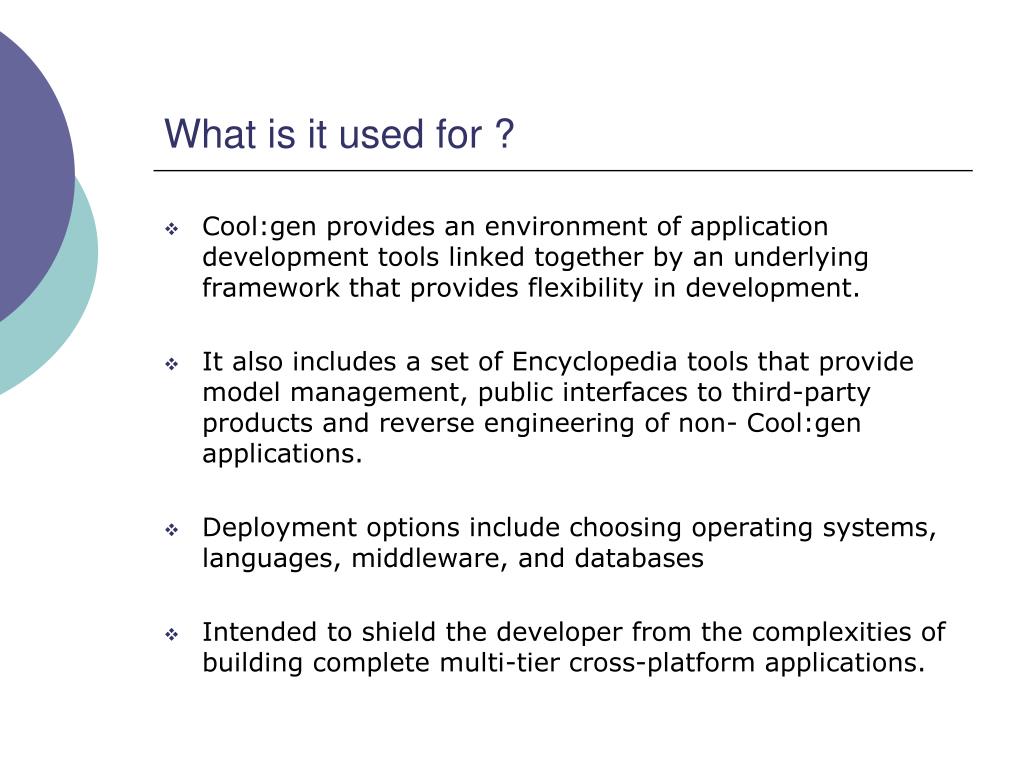 What is it used for ?

❖ Cool:gen provides an environment of application development tools linked together by an underlying framework that provides flexibility in development.

❖ It also includes a set of Encyclopedia tools that provide model management, public interfaces to third-party products and reverse engineering of non- Cool:gen applications.

❖ Deployment options include choosing operating systems, languages, middleware, and databases

❖ Intended to shield the developer from the complexities of building complete multi-tier cross-platform applications.